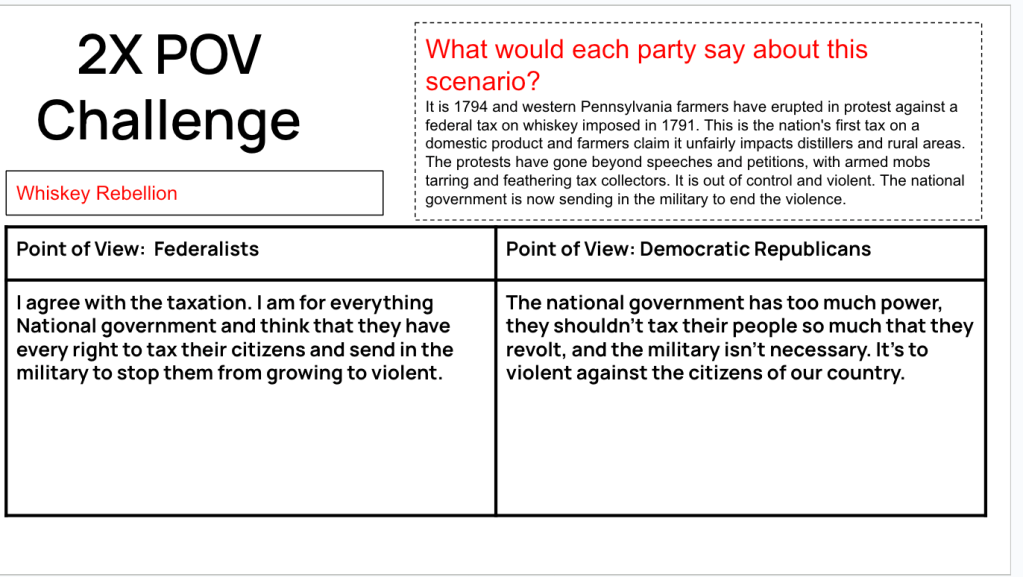 2X POV Challenge

Whiskey Rebellion

What would each party say about this scenario?

It is 1794 and western Pennsylvania farmers have erupted in protest against a federal tax on whiskey imposed in 1791. This is the nation's first tax on a domestic product and farmers claim it unfairly impacts distillers and rural areas. The protests have gone beyond speeches and petitions, with armed mobs tarring and feathering tax collectors. It is out of control and violent. The national government is now sending in the military to end the violence.

| Point of View: Federalists | Point of View: Democratic Republicans |
|---|---|
| I agree with the taxation. I am for everything National government and think that they have every right to tax their citizens and send in the military to stop them from growing to violent. | The national government has too much power, they shouldn't tax their people so much that they revolt, and the military isn't necessary. It's to violent against the citizens of our country. |